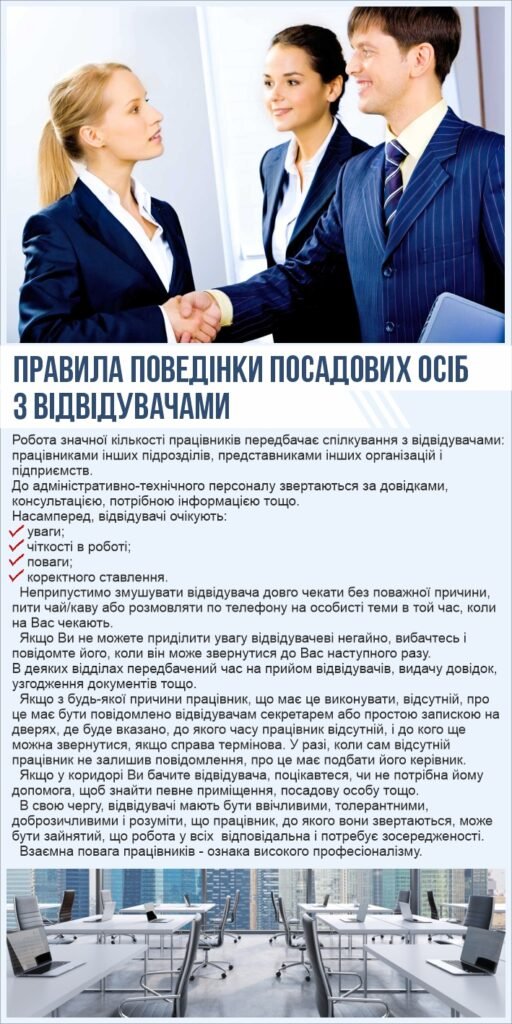 ПРАВИЛА ПОВЕДІНКИ ПОСАДОВИХ ОСІБ З ВІДВІДУВАЧАМИ

Робота значної кількості працівників передбачає спілкування з відвідувачами: працівниками інших підрозділів, представниками інших організацій і підприємств.
До адміністративно-технічного персоналу звертаються за довідками, консультацією, потрібною інформацією тощо.
Насамперед, відвідувачі очікують:
уваги;
чіткості в роботі;
поваги;
коректного ставлення.
Неприпустимо змушувати відвідувача довго чекати без поважної причини, пити чай/каву або розмовляти по телефону на особисті теми в той час, коли на Вас чекають.
Якщо Ви не можете приділити увагу відвідувачеві негайно, вибачтесь і повідомте його, коли він може звернутися до Вас наступного разу.
В деяких відділах передбачений час на прийом відвідувачів, видачу довідок, узгодження документів тощо.
Якщо з будь-якої причини працівник, що має це виконувати, відсутній, про це має бути повідомлено відвідувачам секретарем або простою запискою на дверях, де буде вказано, до якого часу працівник відсутній, і до кого ще можна звернутися, якщо справа термінова. У разі, коли сам відсутній працівник не залишив повідомлення, про це має подбати його керівник.
Якщо у коридорі Ви бачите відвідувача, поцікавтеся, чи не потрібна йому допомога, щоб знайти певне приміщення, посадову особу тощо.
В свою чергу, відвідувачі мають бути ввічливими, толерантними, доброзичливими і розуміти, що працівник, до якого вони звертаються, може бути зайнятий, що робота у всіх відповідальна і потребує зосередженості.
Взаємна повага працівників - ознака високого професіоналізму.